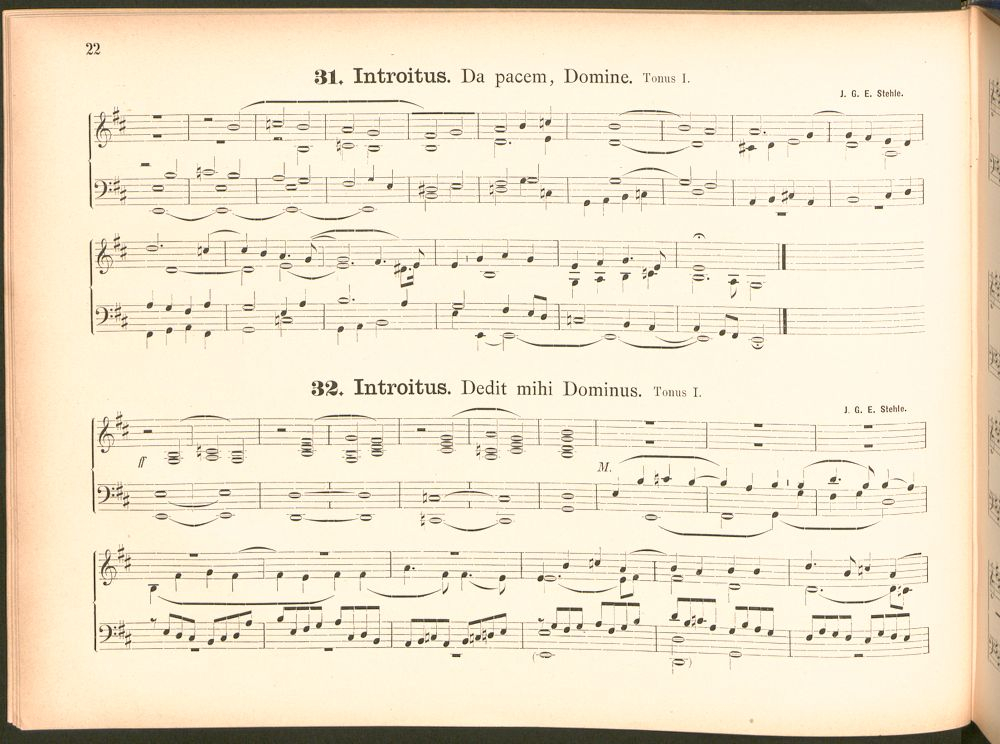 22

31. Introitus. Da pacem, Domine. Tonus I.

J. G. E. Stehle.

32. Introitus. Dedit mihi Dominus. Tonus I.

J. G. E. Stehle.

ff

M.